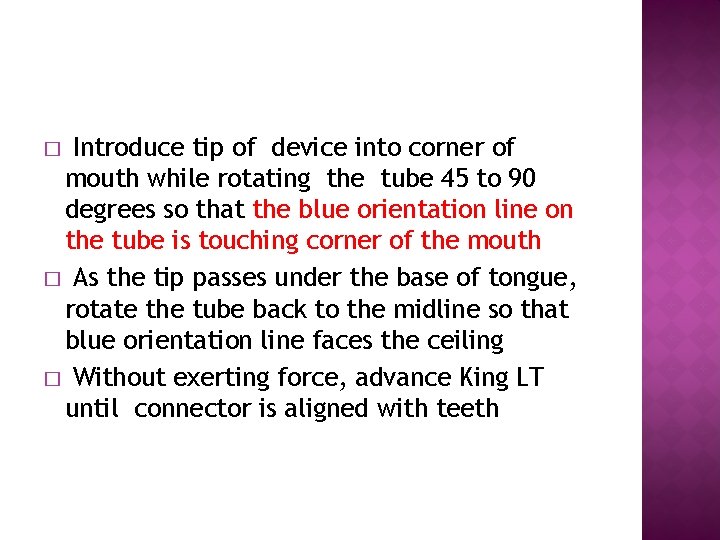 □ Introduce tip of device into corner of mouth while rotating the tube 45 to 90 degrees so that the blue orientation line on the tube is touching corner of the mouth

□ As the tip passes under the base of tongue, rotate the tube back to the midline so that blue orientation line faces the ceiling

□ Without exerting force, advance King LT until connector is aligned with teeth